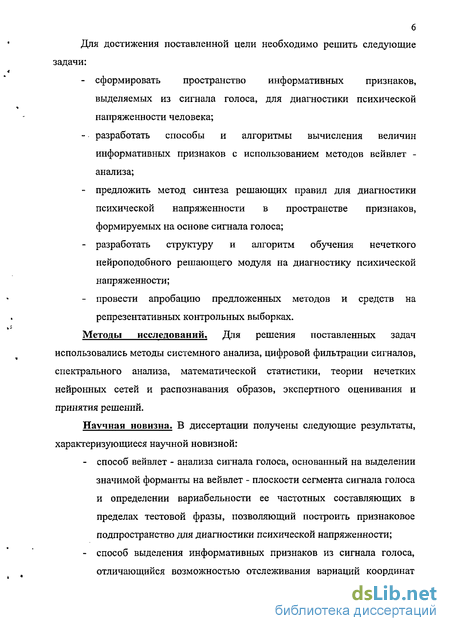 6

Для достижения поставленной цели необходимо решить следующие задачи:

- сформировать пространство информативных признаков, выделяемых из сигнала голоса, для диагностики психической напряженности человека;
- разработать способы и алгоритмы вычисления величин информативных признаков с использованием методов вейвлет - анализа;
- предложить метод синтеза решающих правил для диагностики психической напряженности в пространстве признаков, формируемых на основе сигнала голоса;
- разработать структуру и алгоритм обучения нечеткого нейроподобного решающего модуля на диагностику психической напряженности;
- провести апробацию предложенных методов и средств на репрезентативных контрольных выборках.

Методы исследований. Для решения поставленных задач использовались методы системного анализа, цифровой фильтрации сигналов, спектрального анализа, математической статистики, теории нечетких нейронных сетей и распознавания образов, экспертного оценивания и принятия решений.

Научная новизна. В диссертации получены следующие результаты, характеризующиеся научной новизной:

- способ вейвлет - анализа сигнала голоса, основанный на выделении значимой форманты на вейвлет - плоскости сегмента сигнала голоса и определении вариабельности ее частотных составляющих в пределах тестовой фразы, позволяющий построить признаковое подпространство для диагностики психической напряженности;
- способ выделения информативных признаков из сигнала голоса, отличающийся возможностью отслеживания вариаций координат

dsLib.net
библиотека диссертаций